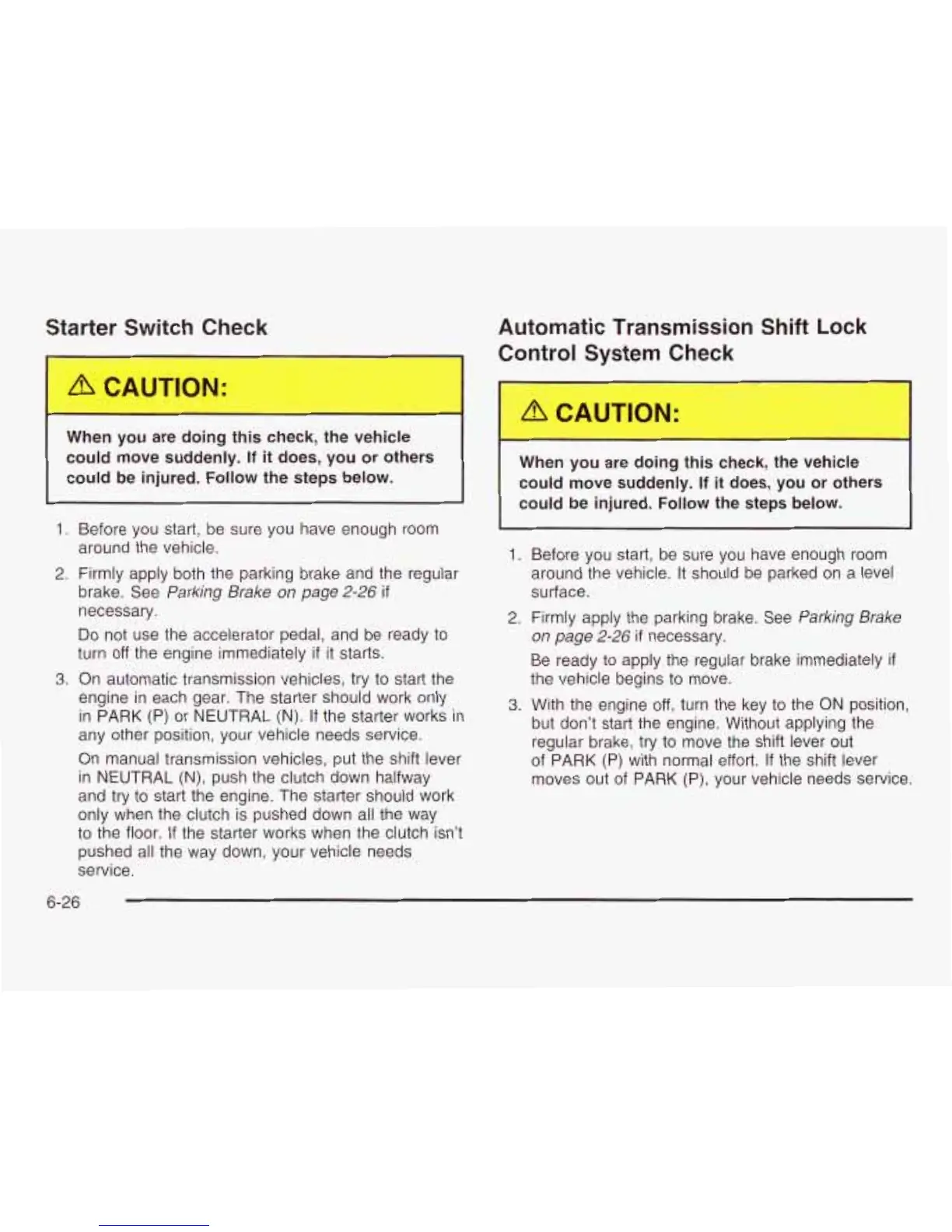 Starter Switch Check

CAUTION:

When you are doing this check, the vehicle could move suddenly. If it does, you or others could be injured. Follow the steps below.

1. Before you start, be sure you have enough room around the vehicle.

2. Firmly apply both the parking brake and the regular brake. See Parking Brake on page 2-26 if necessary.

Do not use the accelerator pedal, and be ready to turn off the engine immediately if it starts.

3. On automatic transmission vehicles, try to start the engine in each gear. The starter should work only in PARK (P) or NEUTRAL (N). If the starter works in any other position, your vehicle needs service.

On manual transmission vehicles, put the shift lever in NEUTRAL (N), push the clutch down halfway and try to start the engine. The starter should work only when the clutch is pushed down all the way to the floor. If the starter works when the clutch isn't pushed all the way down, your vehicle needs service.

Automatic Transmission Shift Lock Control System Check

CAUTION:

When you are doing this check, the vehicle could move suddenly. If it does, you or others could be injured. Follow the steps below.

1. Before you start, be sure you have enough room around the vehicle. It should be parked on a level surface.

2. Firmly apply the parking brake. See Parking Brake on page 2-26 if necessary.

Be ready to apply the regular brake immediately if the vehicle begins to move.

3. With the engine off, turn the key to the ON position, but don't start the engine. Without applying the regular brake, try to move the shift lever out of PARK (P) with normal effort. If the shift lever moves out of PARK (P), your vehicle needs service.

6-26